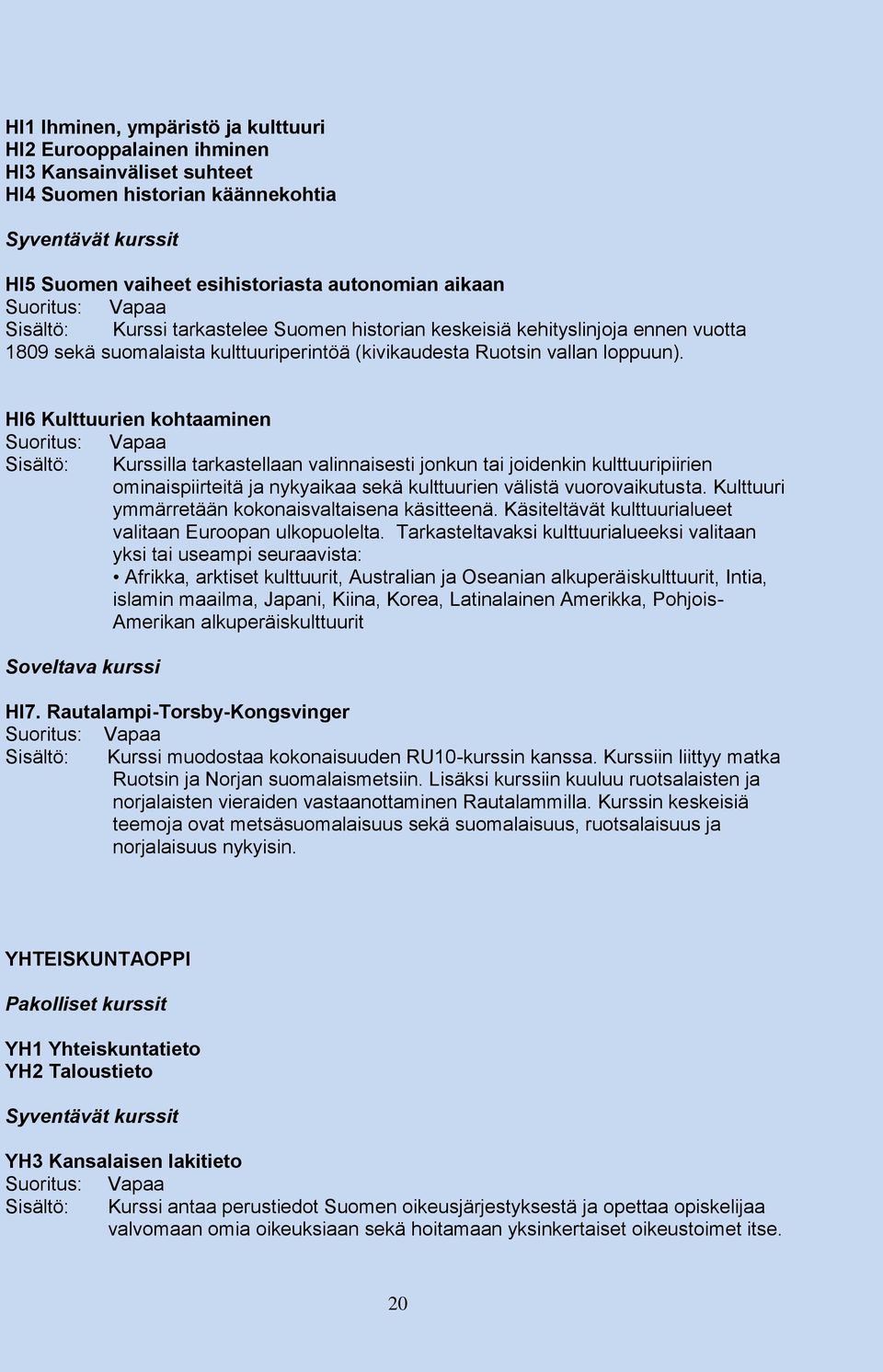 HI1 Ihminen, ympäristö ja kulttuuri
HI2 Eurooppalainen ihminen
HI3 Kansainväliset suhteet
HI4 Suomen historian käännekohtia

Syventävät kurssit

HI5 Suomen vaiheet esihistoriasta autonomian aikaan
Suoritus: Vapaa
Sisältö: Kurssi tarkastelee Suomen historian keskeisiä kehityslinjoja ennen vuotta 1809 sekä suomalaista kulttuuriperintöä (kivikaudesta Ruotsin vallan loppuun).

HI6 Kulttuurien kohtaaminen
Suoritus: Vapaa
Sisältö: Kurssilla tarkastellaan valinnaisesti jonkun tai joidenkin kulttuuripiirien ominaispiirteitä ja nykyaikaa sekä kulttuurien välistä vuorovaikutusta. Kulttuuri ymmärretään kokonaisvaltaisena käsitteenä. Käsiteltävät kulttuurialueet valitaan Euroopan ulkopuolelta. Tarkasteltavaksi kulttuurialueeksi valitaan yksi tai useampi seuraavista:
• Afrikka, arktiset kulttuurit, Australian ja Oseanian alkuperäiskulttuurit, Intia, islamin maailma, Japani, Kiina, Korea, Latinalainen Amerikka, Pohjois-Amerikan alkuperäiskulttuurit

Soveltava kurssi

HI7. Rautalampi-Torsby-Kongsvinger
Suoritus: Vapaa
Sisältö: Kurssi muodostaa kokonaisuuden RU10-kurssin kanssa. Kurssiin liittyy matka Ruotsin ja Norjan suomalaismetsiin. Lisäksi kurssiin kuuluu ruotsalaisten ja norjalaisten vieraiden vastaanottaminen Rautalammilla. Kurssin keskeisiä teemoja ovat metsäsuomalaisuus sekä suomalaisuus, ruotsalaisuus ja norjalaisuus nykyisin.

YHTEISKUNTAOPPI

Pakolliset kurssit

YH1 Yhteiskuntatieto
YH2 Taloustieto

Syventävät kurssit

YH3 Kansalaisen lakitieto
Suoritus: Vapaa
Sisältö: Kurssi antaa perustiedot Suomen oikeusjärjestyksestä ja opettaa opiskelijaa valvomaan omia oikeuksiaan sekä hoitamaan yksinkertaiset oikeustoimet itse.

20